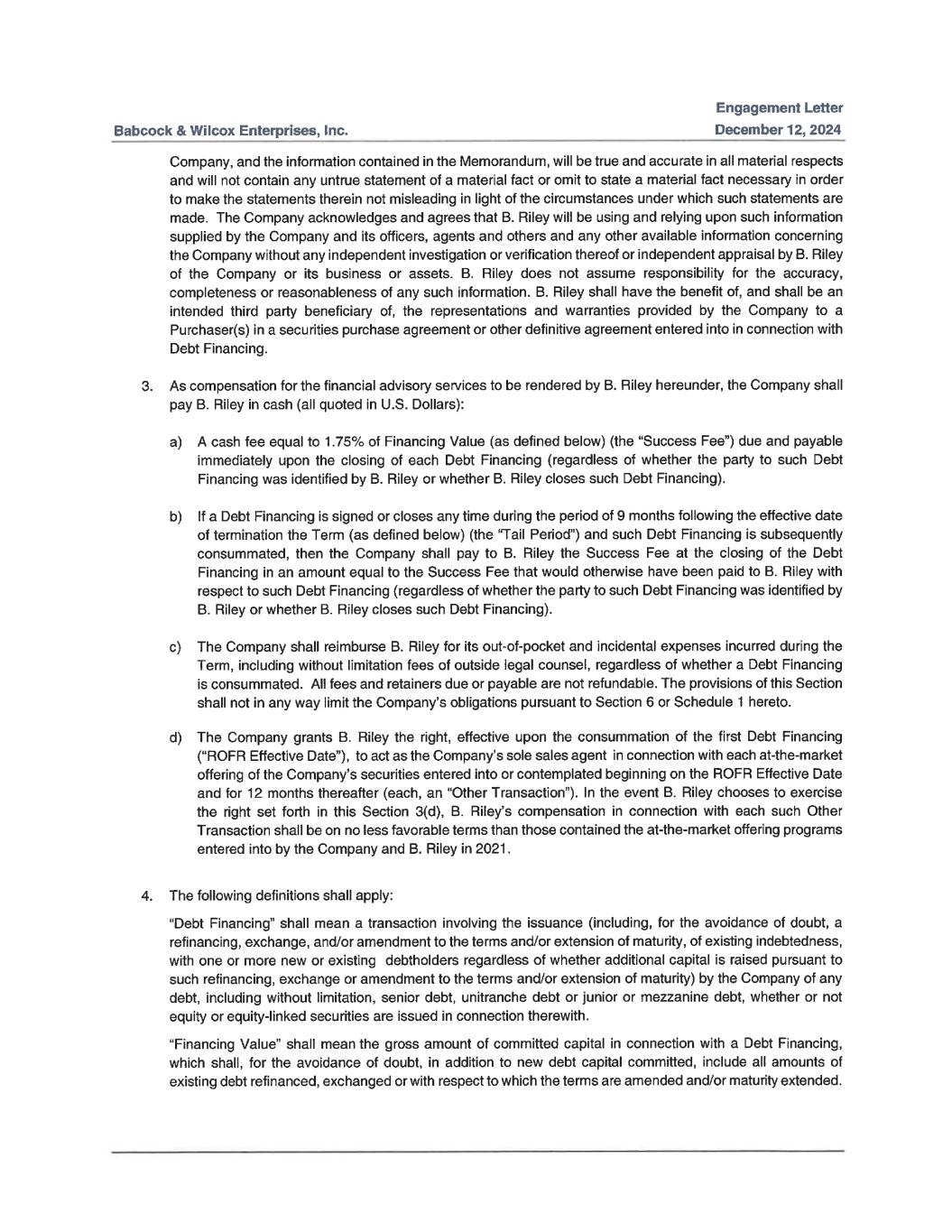 Babcock & Wilcox Enterprises, Inc.

Engagement Letter
December 12, 2024

Company, and the information contained in the Memorandum, will be true and accurate in all material respects and will not contain any untrue statement of a material fact or omit to state a material fact necessary in order to make the statements therein not misleading in light of the circumstances under which such statements are made. The Company acknowledges and agrees that B. Riley will be using and relying upon such information supplied by the Company and its officers, agents and others and any other available information concerning the Company without any independent investigation or verification thereof or independent appraisal by B. Riley of the Company or its business or assets. B. Riley does not assume responsibility for the accuracy, completeness or reasonableness of any such information. B. Riley shall have the benefit of, and shall be an intended third party beneficiary of, the representations and warranties provided by the Company to a Purchaser(s) in a securities purchase agreement or other definitive agreement entered into in connection with Debt Financing.

3. As compensation for the financial advisory services to be rendered by B. Riley hereunder, the Company shall pay B. Riley in cash (all quoted in U.S. Dollars):

a) A cash fee equal to 1.75% of Financing Value (as defined below) (the "Success Fee") due and payable immediately upon the closing of each Debt Financing (regardless of whether the party to such Debt Financing was identified by B. Riley or whether B. Riley closes such Debt Financing).

b) If a Debt Financing is signed or closes any time during the period of 9 months following the effective date of termination the Term (as defined below) (the "Tail Period") and such Debt Financing is subsequently consummated, then the Company shall pay to B. Riley the Success Fee at the closing of the Debt Financing in an amount equal to the Success Fee that would otherwise have been paid to B. Riley with respect to such Debt Financing (regardless of whether the party to such Debt Financing was identified by B. Riley or whether B. Riley closes such Debt Financing).

c) The Company shall reimburse B. Riley for its out-of-pocket and incidental expenses incurred during the Term, including without limitation fees of outside legal counsel, regardless of whether a Debt Financing is consummated. All fees and retainers due or payable are not refundable. The provisions of this Section shall not in any way limit the Company's obligations pursuant to Section 6 or Schedule 1 hereto.

d) The Company grants B. Riley the right, effective upon the consummation of the first Debt Financing ("ROFR Effective Date"), to act as the Company's sole sales agent in connection with each at-the-market offering of the Company's securities entered into or contemplated beginning on the ROFR Effective Date and for 12 months thereafter (each, an "Other Transaction"). In the event B. Riley chooses to exercise the right set forth in this Section 3(d), B. Riley's compensation in connection with each such Other Transaction shall be on no less favorable terms than those contained the at-the-market offering programs entered into by the Company and B. Riley in 2021.

4. The following definitions shall apply:

"Debt Financing" shall mean a transaction involving the issuance (including, for the avoidance of doubt, a refinancing, exchange, and/or amendment to the terms and/or extension of maturity, of existing indebtedness, with one or more new or existing debtholders regardless of whether additional capital is raised pursuant to such refinancing, exchange or amendment to the terms and/or extension of maturity) by the Company of any debt, including without limitation, senior debt, unitranche debt or junior or mezzanine debt, whether or not equity or equity-linked securities are issued in connection therewith.

"Financing Value" shall mean the gross amount of committed capital in connection with a Debt Financing, which shall, for the avoidance of doubt, in addition to new debt capital committed, include all amounts of existing debt refinanced, exchanged or with respect to which the terms are amended and/or maturity extended.